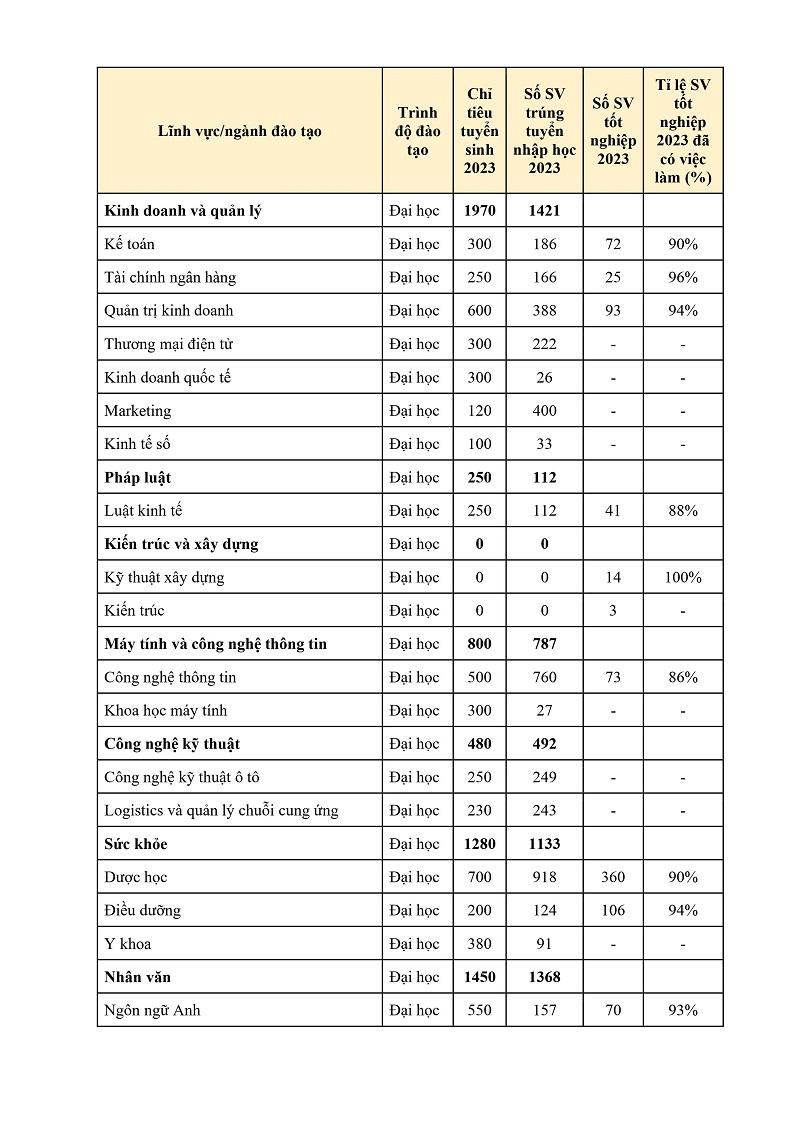 | Lĩnh vực/ngành đào tạo | Trình độ đào tạo | Chỉ tiêu tuyển sinh 2023 | Số SV trúng tuyển nhập học 2023 | Số SV tốt nghiệp 2023 | Tỉ lệ SV tốt nghiệp 2023 đã có việc làm (%) |
|---|---|---|---|---|---|
| **Kinh doanh và quản lý** | Đại học | **1970** | **1421** | | |
| Kế toán | Đại học | 300 | 186 | 72 | 90% |
| Tài chính ngân hàng | Đại học | 250 | 166 | 25 | 96% |
| Quản trị kinh doanh | Đại học | 600 | 388 | 93 | 94% |
| Thương mại điện tử | Đại học | 300 | 222 | - | - |
| Kinh doanh quốc tế | Đại học | 300 | 26 | - | - |
| Marketing | Đại học | 120 | 400 | - | - |
| Kinh tế số | Đại học | 100 | 33 | - | - |
| **Pháp luật** | Đại học | **250** | **112** | | |
| Luật kinh tế | Đại học | 250 | 112 | 41 | 88% |
| **Kiến trúc và xây dựng** | Đại học | **0** | **0** | | |
| Kỹ thuật xây dựng | Đại học | 0 | 0 | 14 | 100% |
| Kiến trúc | Đại học | 0 | 0 | 3 | - |
| **Máy tính và công nghệ thông tin** | Đại học | **800** | **787** | | |
| Công nghệ thông tin | Đại học | 500 | 760 | 73 | 86% |
| Khoa học máy tính | Đại học | 300 | 27 | - | - |
| **Công nghệ kỹ thuật** | Đại học | **480** | **492** | | |
| Công nghệ kỹ thuật ô tô | Đại học | 250 | 249 | - | - |
| Logistics và quản lý chuỗi cung ứng | Đại học | 230 | 243 | - | - |
| **Sức khỏe** | Đại học | **1280** | **1133** | | |
| Dược học | Đại học | 700 | 918 | 360 | 90% |
| Điều dưỡng | Đại học | 200 | 124 | 106 | 94% |
| Y khoa | Đại học | 380 | 91 | - | - |
| **Nhân văn** | Đại học | **1450** | **1368** | | |
| Ngôn ngữ Anh | Đại học | 550 | 157 | 70 | 93% |